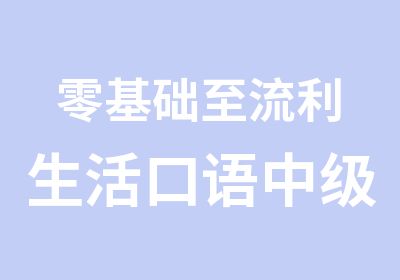 零基础至流利
生活口语中级